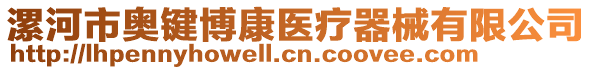 漯河市奥键博康医疗器械有限公司
http://lhpennyhowell.cn.coovee.com